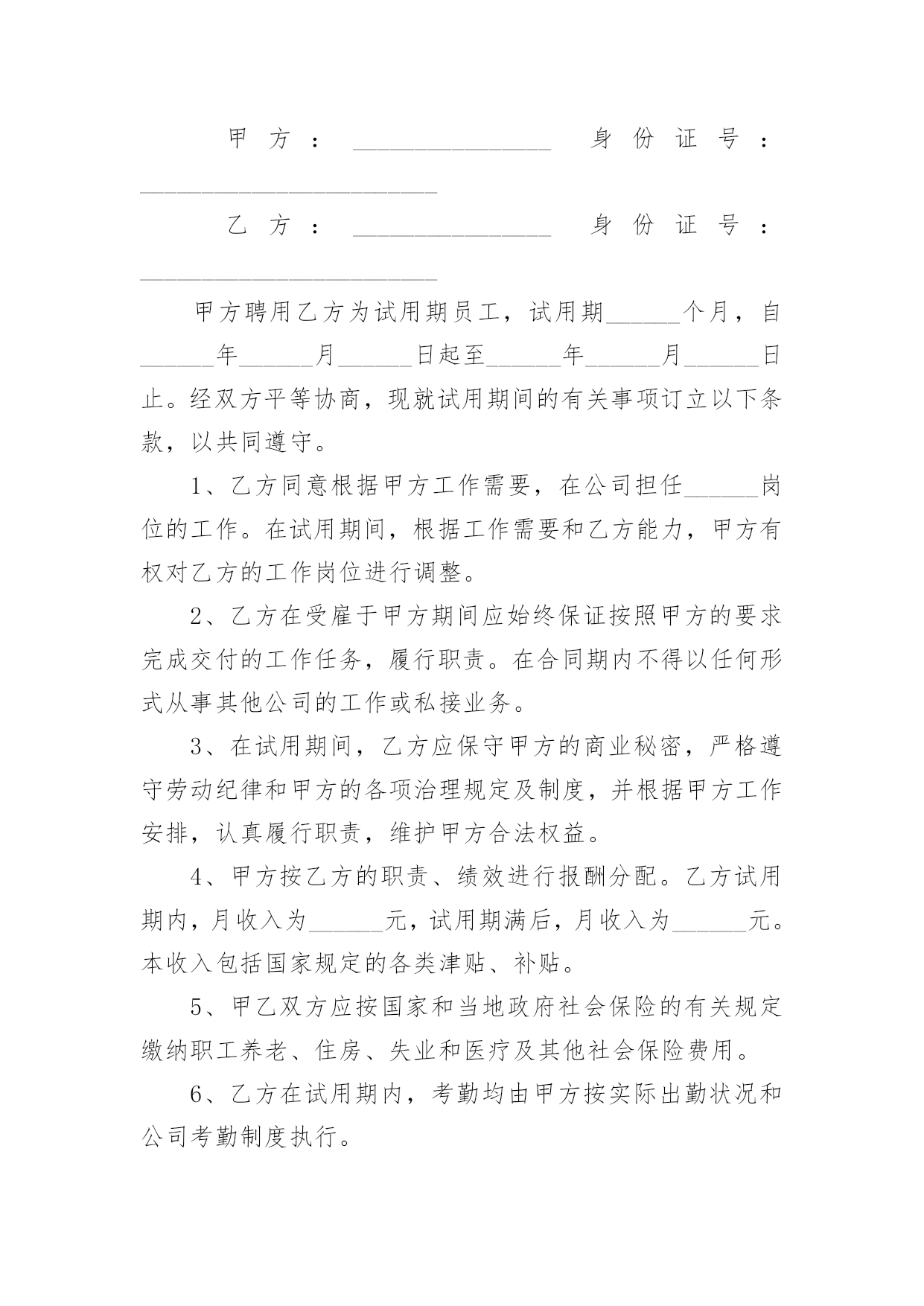 甲方：________________ 身份证号：________________________

乙方：________________ 身份证号：________________________

甲方聘用乙方为试用期员工，试用期______个月，自______年______月______日起至______年______月______日止。经双方平等协商，现就试用期间的有关事项订立以下条款，以共同遵守。

1、乙方同意根据甲方工作需要，在公司担任______岗位的工作。在试用期间，根据工作需要和乙方能力，甲方有权对乙方的工作岗位进行调整。

2、乙方在受雇于甲方期间应始终保证按照甲方的要求完成交付的工作任务，履行职责。在合同期内不得以任何形式从事其他公司的工作或私接业务。

3、在试用期间，乙方应保守甲方的商业秘密，严格遵守劳动纪律和甲方的各项治理规定及制度，并根据甲方工作安排，认真履行职责，维护甲方合法权益。

4、甲方按乙方的职责、绩效进行报酬分配。乙方试用期内，月收入为______元，试用期满后，月收入为______元。本收入包括国家规定的各类津贴、补贴。

5、甲乙双方应按国家和当地政府社会保险的有关规定缴纳职工养老、住房、失业和医疗及其他社会保险费用。

6、乙方在试用期内，考勤均由甲方按实际出勤状况和公司考勤制度执行。